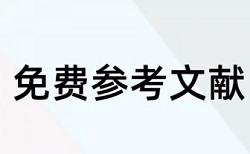 免费参考文献